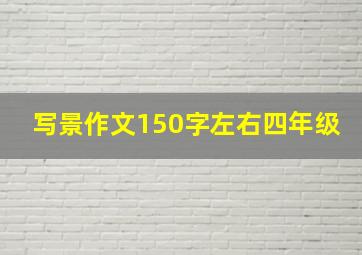 写景作文150字左右四年级